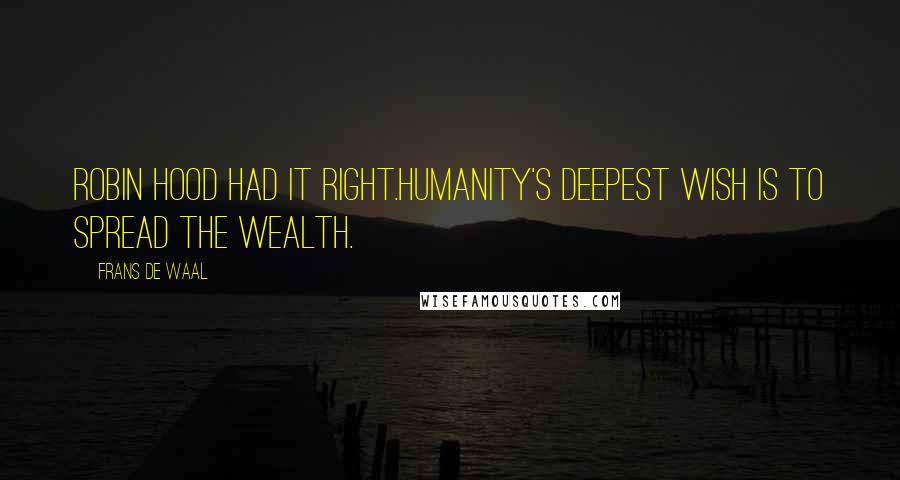 ROBIN HOOD HAD IT RIGHT.HUMANITY'S DEEPEST WISH IS TO SPREAD THE WEALTH.

FRANS DE WAAL

WISEFAMOUSQUOTES.COM